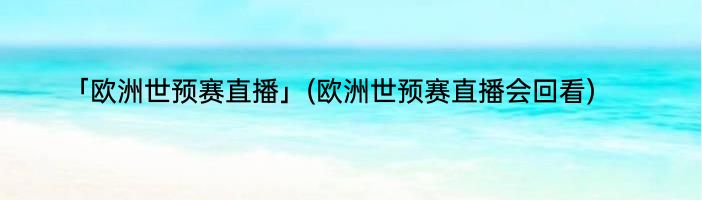 「欧洲世预赛直播」(欧洲世预赛直播会回看)